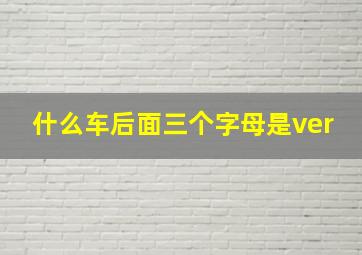 什么车后面三个字母是ver